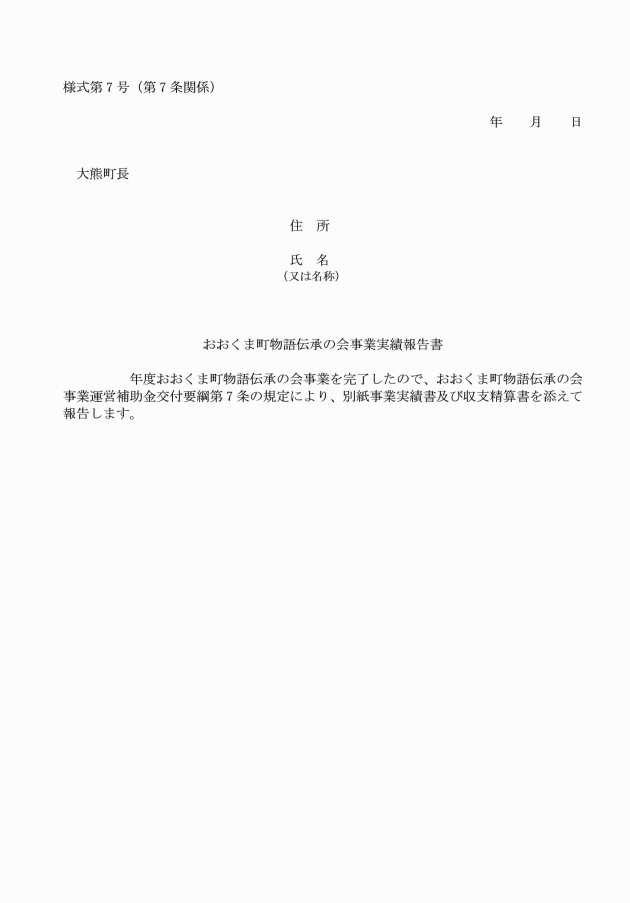 様式第７号（第７条関係）

年　　月　　日

大熊町長

住　所

氏　名
（又は名称）

おおくま町物語伝承の会事業実績報告書

年度おおくま町物語伝承の会事業を完了したので、おおくま町物語伝承の会事業運営補助金交付要綱第７条の規定により、別紙事業実績書及び収支精算書を添えて報告します。